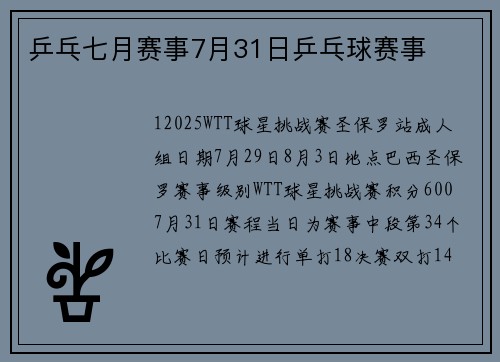 乒乓七月赛事7月31日乒乓球赛事

12025WTT球星挑战赛圣保罗站成人组日期7月29日8月3日地点巴西圣保罗赛事级别WTT球星挑战赛积分600 7月31日赛程当日为赛事中段第34个比赛日预计进行单打18决赛双打14